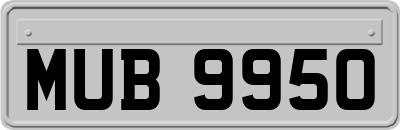 MUB 9950